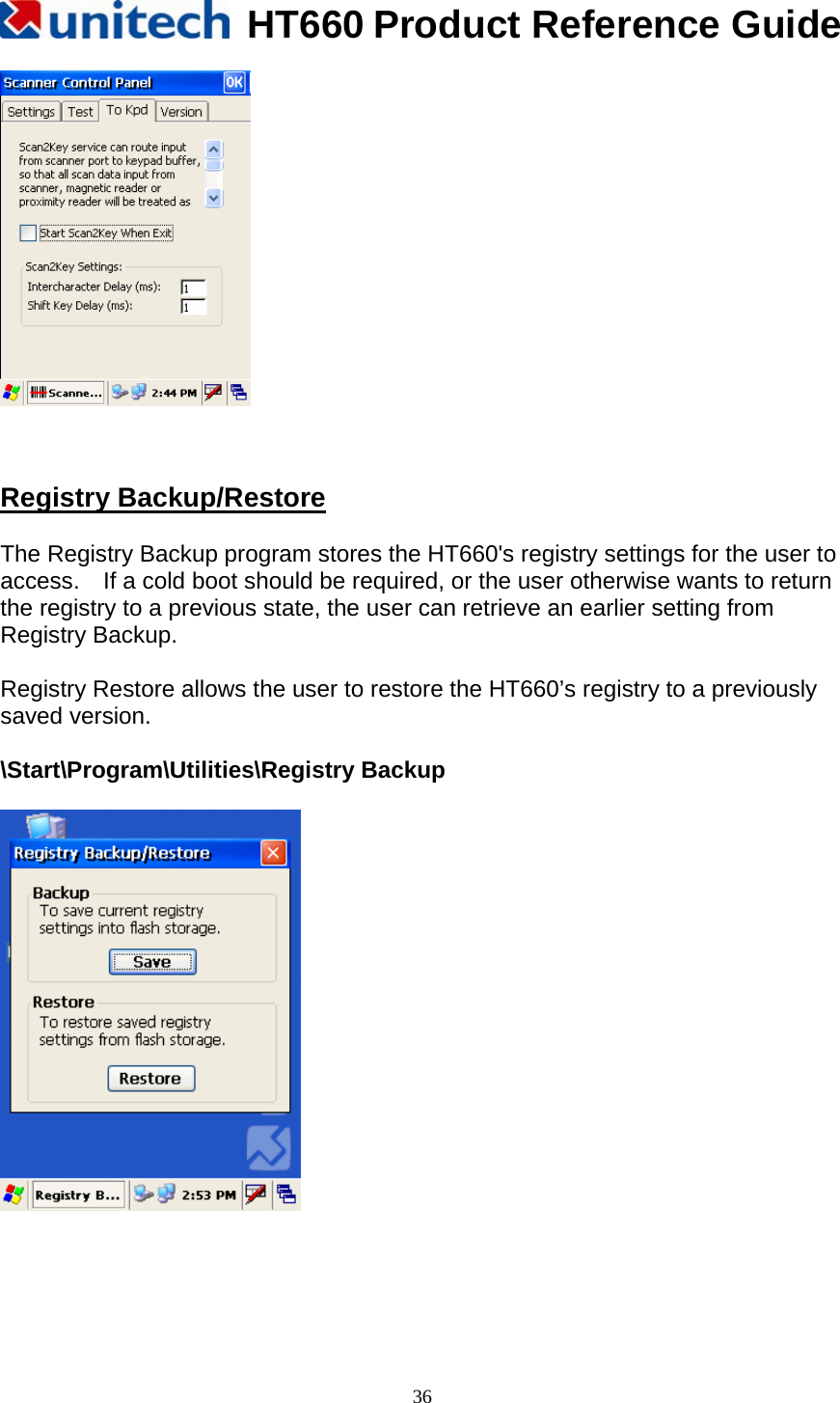 unitech HT660 Product Reference Guide

Scanner Control Panel OK

Settings Test To Kpd Version

Scan2Key service can route input from scanner port to keypad buffer, so that all scan data input from scanner, magnetic reader or proximity reader will be treated as

Start Scan2Key When Exit

Scan2Key Settings:
Intercharacter Delay (ms): 1
Shift Key Delay (ms): 1

Scanne... 2:44 PM

Registry Backup/Restore

The Registry Backup program stores the HT660's registry settings for the user to access. If a cold boot should be required, or the user otherwise wants to return the registry to a previous state, the user can retrieve an earlier setting from Registry Backup.

Registry Restore allows the user to restore the HT660’s registry to a previously saved version.

\Start\Program\Utilities\Registry Backup

Registry Backup/Restore

Backup
To save current registry settings into flash storage.
Save

Restore
To restore saved registry settings from flash storage.
Restore

Registry B... 2:53 PM

36